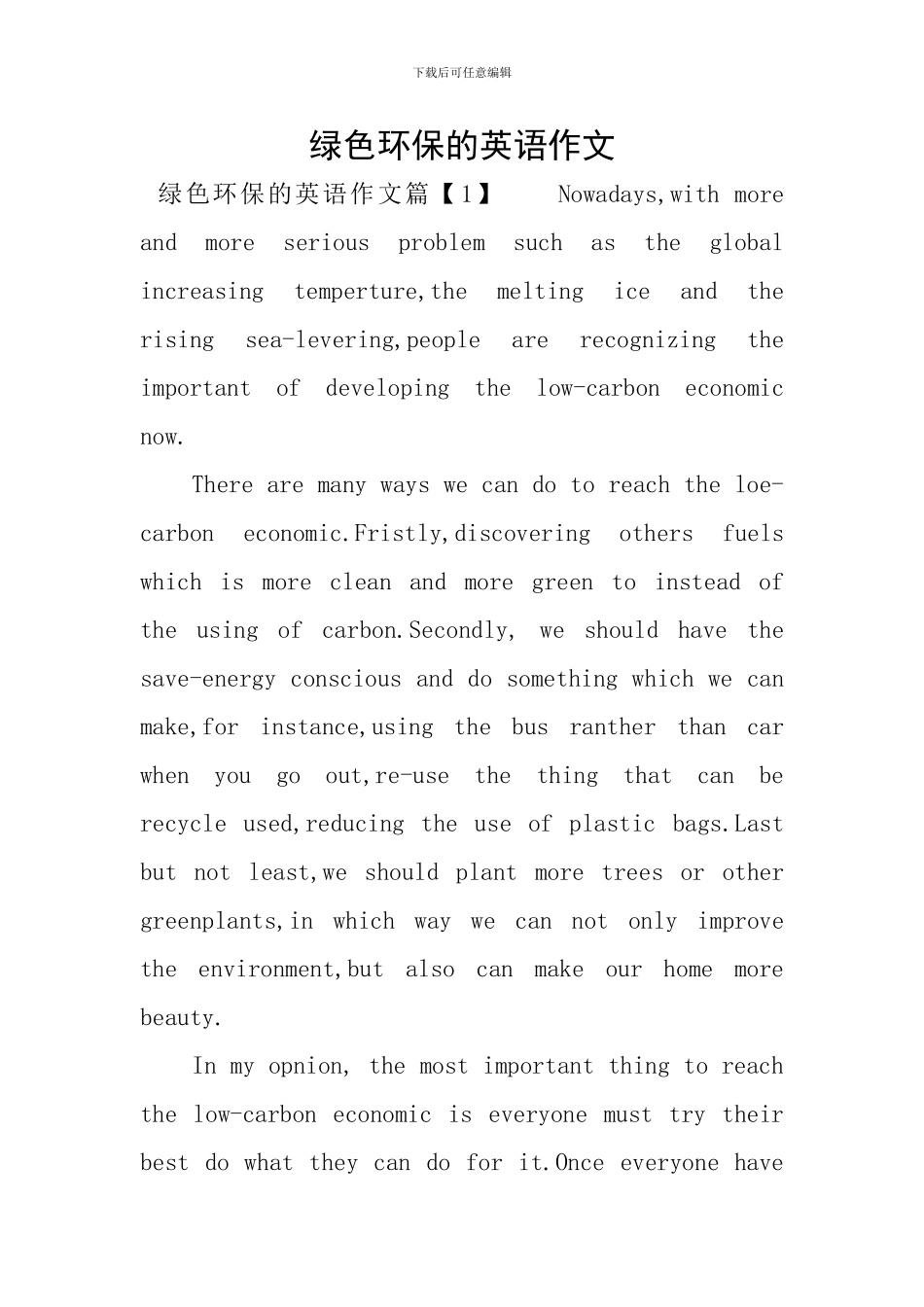 下载后可任意编辑

绿色环保的英语作文

绿色环保的英语作文篇【1】 Nowadays,with more and more serious problem such as the global increasing temperture,the melting ice and the rising sea-levering,people are recognizing the important of developing the low-carbon economic now.

There are many ways we can do to reach the loe-carbon economic.Fristly,discovering others fuels which is more clean and more green to instead of the using of carbon.Secondly, we should have the save-energy conscious and do something which we can make,for instance,using the bus ranther than car when you go out,re-use the thing that can be recycle used,reducing the use of plastic bags.Last but not least,we should plant more trees or other greenplants,in which way we can not only improve the environment,but also can make our home more beauty.

In my opnion, the most important thing to reach the low-carbon economic is everyone must try their best do what they can do for it.Once everyone have